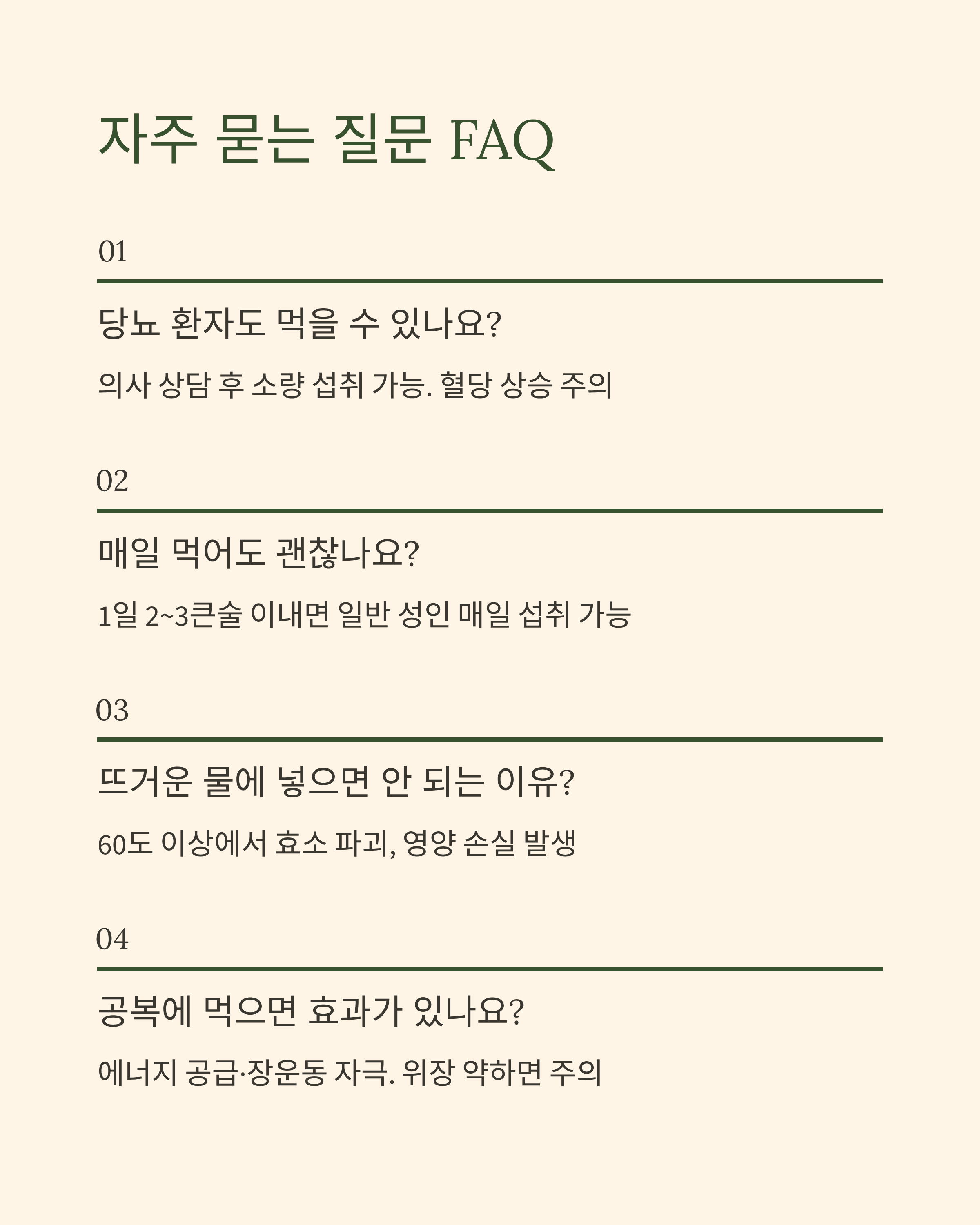 자주 묻는 질문 FAQ

01

당뇨 환자도 먹을 수 있나요?

의사 상담 후 소량 섭취 가능. 혈당 상승 주의

02

매일 먹어도 괜찮나요?

1일 2~3큰술 이내면 일반 성인 매일 섭취 가능

03

뜨거운 물에 넣으면 안 되는 이유?

60도 이상에서 효소 파괴, 영양 손실 발생

04

공복에 먹으면 효과가 있나요?

에너지 공급·장운동 자극. 위장 약하면 주의